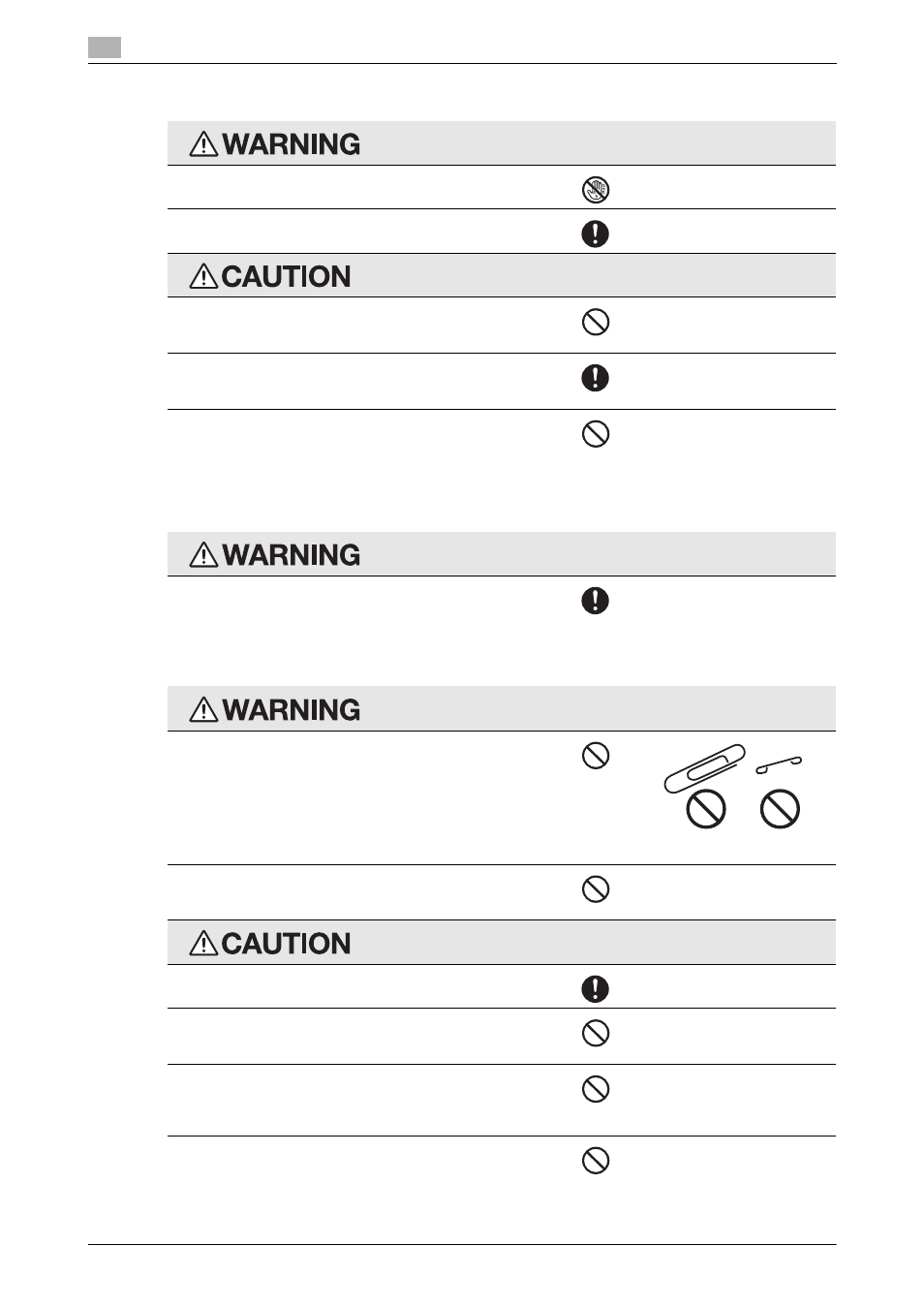 WARNING

CAUTION

WARNING

WARNING

CAUTION